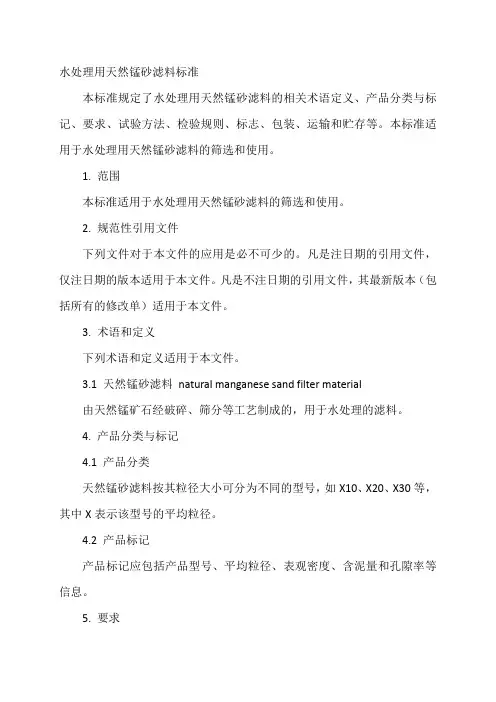 水处理用天然锰砂滤料标准

本标准规定了水处理用天然锰砂滤料的相关术语定义、产品分类与标记、要求、试验方法、检验规则、标志、包装、运输和贮存等。本标准适用于水处理用天然锰砂滤料的筛选和使用。

1. 范围

本标准适用于水处理用天然锰砂滤料的筛选和使用。

2. 规范性引用文件

下列文件对于本文件的应用是必不可少的。凡是注日期的引用文件，仅注日期的版本适用于本文件。凡是不注日期的引用文件，其最新版本（包括所有的修改单）适用于本文件。

3. 术语和定义

下列术语和定义适用于本文件。

3.1 天然锰砂滤料 natural manganese sand filter material

由天然锰矿石经破碎、筛分等工艺制成的，用于水处理的滤料。

4. 产品分类与标记

4.1 产品分类

天然锰砂滤料按其粒径大小可分为不同的型号，如 X10、X20、X30 等，其中 X 表示该型号的平均粒径。

4.2 产品标记

产品标记应包括产品型号、平均粒径、表观密度、含泥量和孔隙率等信息。

5. 要求